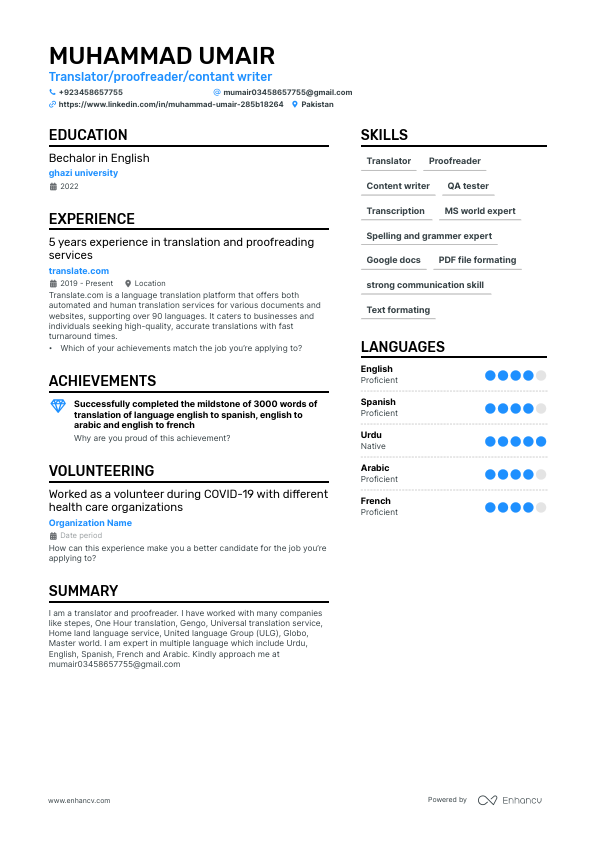 MUHAMMAD UMAIR
Translator/proofreader/contant writer
+923458657755
mumair03458657755@gmail.com
https://www.linkedin.com/in/muhammad-umair-285b18264
Pakistan

EDUCATION
Bechalor in English
ghazi university
2022

EXPERIENCE
5 years experience in translation and proofreading services
translate.com
2019 - Present
Location
Translate.com is a language translation platform that offers both automated and human translation services for various documents and websites, supporting over 90 languages. It caters to businesses and individuals seeking high-quality, accurate translations with fast turnaround times.
• Which of your achievements match the job you're applying to?

ACHIEVEMENTS
Successfully completed the mildstone of 3000 words of translation of language english to spanish, english to arabic and english to french
Why are you proud of this achievement?

VOLUNTEERING
Worked as a volunteer during COVID-19 with different health care organizations
Organization Name
Date period
How can this experience make you a better candidate for the job you're applying to?

SUMMARY
I am a translator and proofreader. I have worked with many companies like stepes, One Hour translation, Gengo, Universal translation service, Home land language service, United language Group (ULG), Globo, Master world. I am expert in multiple language which include Urdu, English, Spanish, French and Arabic. Kindly approach me at mumair03458657755@gmail.com

SKILLS
Translator
Proofreader
Content writer
QA tester
Transcription
MS world expert
Spelling and grammer expert
Google docs
PDF file formating
strong communication skill
Text formating

LANGUAGES
English
Proficient
Spanish
Proficient
Urdu
Native
Arabic
Proficient
French
Proficient

www.enhancv.com
Powered by Enhancv